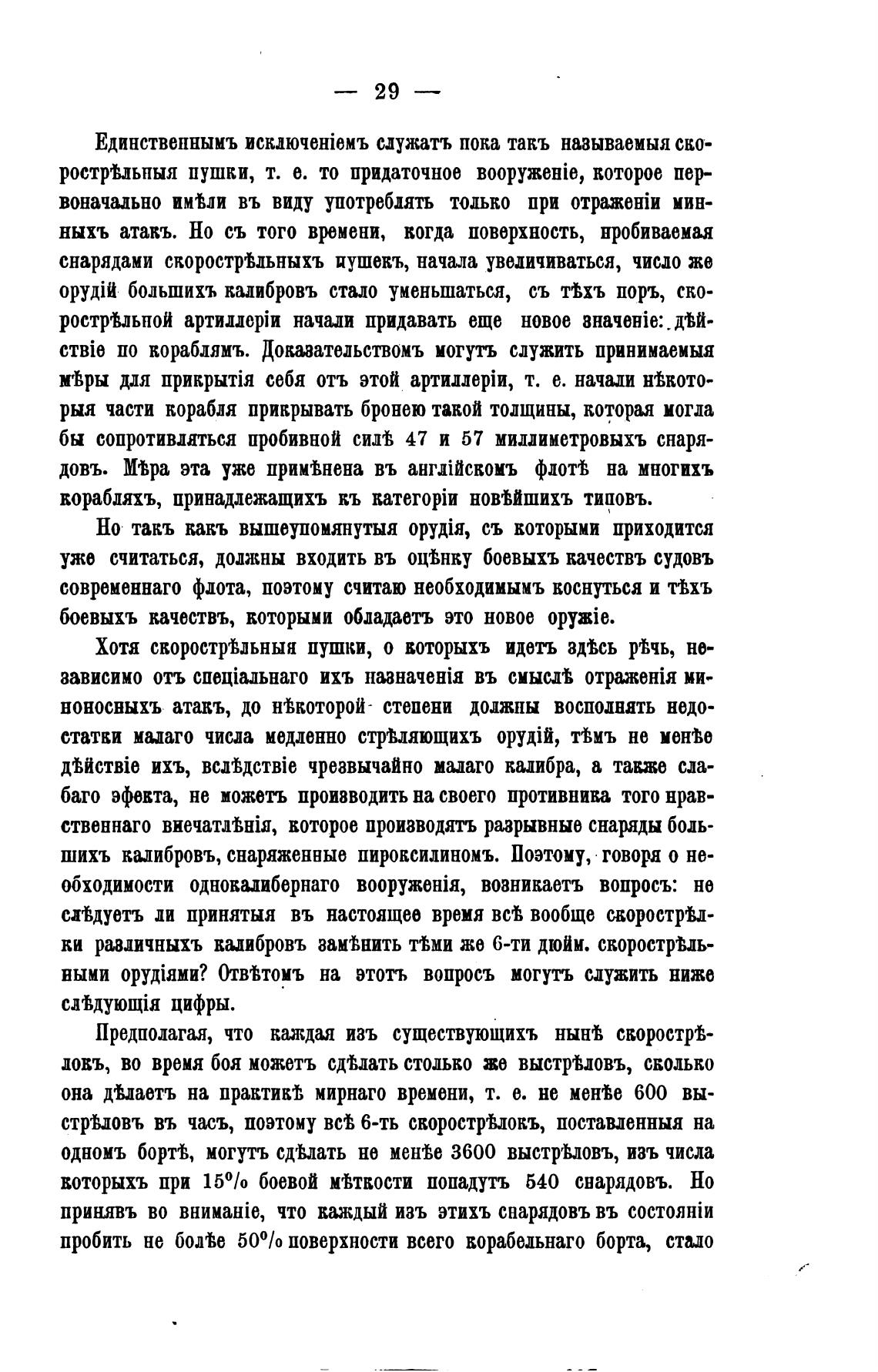 — 29 —

Единственнымъ исключеніемъ служатъ пока такъ называемыя скорострѣльныя пушки, т. е. то придаточное вооруженіе, которое первоначально имѣли въ виду употреблять только при отраженіи минныхъ атакъ. Но съ того времени, когда поверхность, пробиваемая снарядами скорострѣльныхъ пушекъ, начала увеличиваться, число же орудій большихъ калибровъ стало уменьшаться, съ тѣхъ поръ, скорострѣльной артиллеріи начали придавать еще новое значеніе: дѣйствіе по кораблямъ. Доказательствомъ могутъ служить принимаемыя мѣры для прикрытія себя отъ этой артиллеріи, т. е. начали нѣкоторыя части корабля прикрывать бронею такой толщины, которая могла бы сопротивляться пробивной силѣ 47 и 57 миллиметровыхъ снарядовъ. Мѣра эта уже примѣнена въ англійскомъ флотѣ на многихъ корабляхъ, принадлежащихъ къ категоріи новѣйшихъ типовъ.

Но такъ какъ вышеупомянутыя орудія, съ которыми приходится уже считаться, должны входить въ оцѣнку боевыхъ качествъ судовъ современнаго флота, поэтому считаю необходимымъ коснуться и тѣхъ боевыхъ качествъ, которыми обладаетъ это новое оружіе.

Хотя скорострѣльныя пушки, о которыхъ идетъ здѣсь рѣчь, независимо отъ спеціальнаго ихъ назначенія въ смыслѣ отраженія миноносныхъ атакъ, до нѣкоторой степени должны восполнять недостатки малаго числа медленно стрѣляющихъ орудій, тѣмъ не менѣе дѣйствіе ихъ, вслѣдствіе чрезвычайно малаго калибра, а также слабаго эфекта, не можетъ производить на своего противника того нравственнаго впечатлѣнія, которое производятъ разрывные снаряды большихъ калибровъ, снаряженные пироксилиномъ. Поэтому, говоря о необходимости однокалибернаго вооруженія, возникаетъ вопросъ: не слѣдуетъ ли принятыя въ настоящее время всѣ вообще скорострѣлки различныхъ калибровъ замѣнить тѣми же 6-ти дюйм. скорострѣльными орудіями? Отвѣтомъ на этотъ вопросъ могутъ служить ниже слѣдующія цифры.

Предполагая, что каждая изъ существующихъ нынѣ скорострѣлокъ, во время боя можетъ сдѣлать столько же выстрѣловъ, сколько она дѣлаетъ на практикѣ мирнаго времени, т. е. не менѣе 600 выстрѣловъ въ часъ, поэтому всѣ 6-ть скорострѣлокъ, поставленныя на одномъ бортѣ, могутъ сдѣлать не менѣе 3600 выстрѣловъ, изъ числа которыхъ при 15% боевой мѣткости попадутъ 540 снарядовъ. Но принявъ во вниманіе, что каждый изъ этихъ снарядовъ въ состояніи пробить не болѣе 50% поверхности всего корабельнаго борта, стало